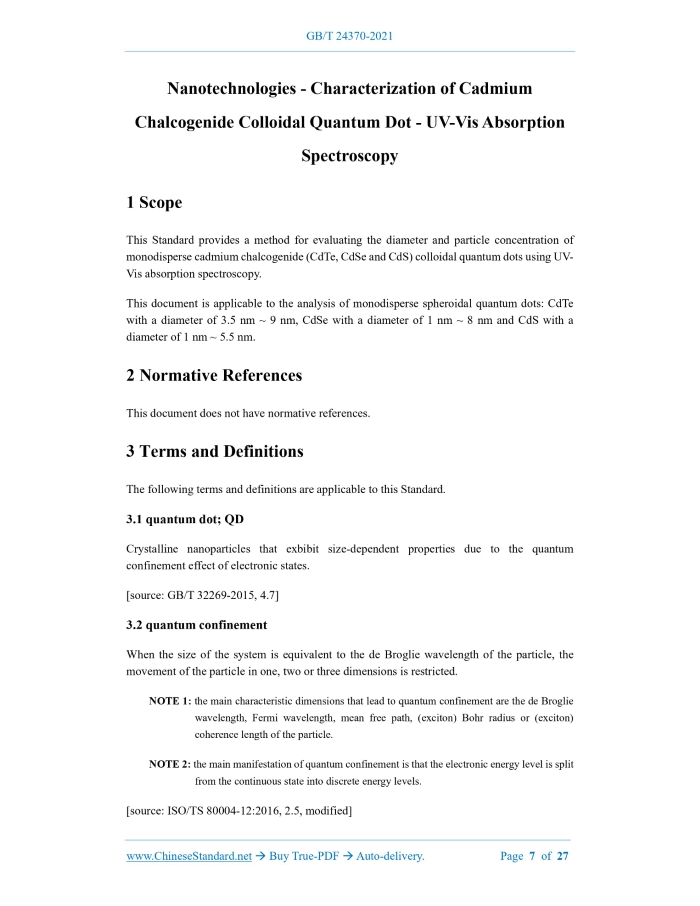 GB/T 24370-2021

Nanotechnologies - Characterization of Cadmium Chalcogenide Colloidal Quantum Dot - UV-Vis Absorption Spectroscopy

1 Scope

This Standard provides a method for evaluating the diameter and particle concentration of monodisperse cadmium chalcogenide (CdTe, CdSe and CdS) colloidal quantum dots using UV-Vis absorption spectroscopy.

This document is applicable to the analysis of monodisperse spheroidal quantum dots: CdTe with a diameter of 3.5 nm ~ 9 nm, CdSe with a diameter of 1 nm ~ 8 nm and CdS with a diameter of 1 nm ~ 5.5 nm.

2 Normative References

This document does not have normative references.

3 Terms and Definitions

The following terms and definitions are applicable to this Standard.

3.1 quantum dot; QD

Crystalline nanoparticles that exhibit size-dependent properties due to the quantum confinement effect of electronic states.

[source: GB/T 32269-2015, 4.7]

3.2 quantum confinement

When the size of the system is equivalent to the de Broglie wavelength of the particle, the movement of the particle in one, two or three dimensions is restricted.

NOTE 1: the main characteristic dimensions that lead to quantum confinement are the de Broglie wavelength, Fermi wavelength, mean free path, (exciton) Bohr radius or (exciton) coherence length of the particle.

NOTE 2: the main manifestation of quantum confinement is that the electronic energy level is split from the continuous state into discrete energy levels.

[source: ISO/TS 80004-12:2016, 2.5, modified]

www.ChineseStandard.net → Buy True-PDF → Auto-delivery. Page 7 of 27